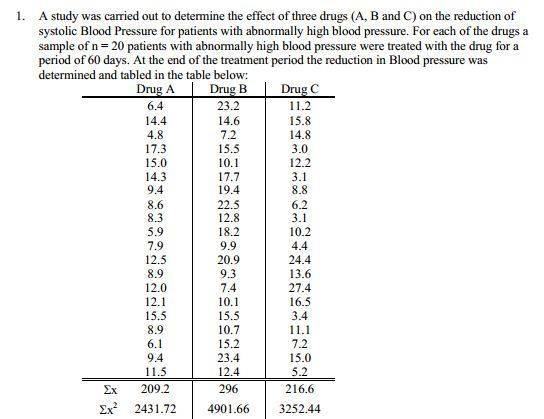 1. A study was carried out to determine the effect of three drugs (A, B and C) on the reduction of systolic Blood Pressure for patients with abnormally high blood pressure. For each of the drugs a sample of n = 20 patients with abnormally high blood pressure were treated with the drug for a period of 60 days. At the end of the treatment period the reduction in Blood pressure was determined and tabled in the table below:

| | Drug A | Drug B | Drug C |
|---|---|---|---|
| | 6.4 | 23.2 | 11.2 |
| | 14.4 | 14.6 | 15.8 |
| | 4.8 | 7.2 | 14.8 |
| | 17.3 | 15.5 | 3.0 |
| | 15.0 | 10.1 | 12.2 |
| | 14.3 | 17.7 | 3.1 |
| | 9.4 | 19.4 | 8.8 |
| | 8.6 | 22.5 | 6.2 |
| | 8.3 | 12.8 | 3.1 |
| | 5.9 | 18.2 | 10.2 |
| | 7.9 | 9.9 | 4.4 |
| | 12.5 | 20.9 | 24.4 |
| | 8.9 | 9.3 | 13.6 |
| | 12.0 | 7.4 | 27.4 |
| | 12.1 | 10.1 | 16.5 |
| | 15.5 | 15.5 | 3.4 |
| | 8.9 | 10.7 | 11.1 |
| | 6.1 | 15.2 | 7.2 |
| | 9.4 | 23.4 | 15.0 |
| | 11.5 | 12.4 | 5.2 |
| $\Sigma x$ | 209.2 | 296 | 216.6 |
| $\Sigma x^2$ | 2431.72 | 4901.66 | 3252.44 |